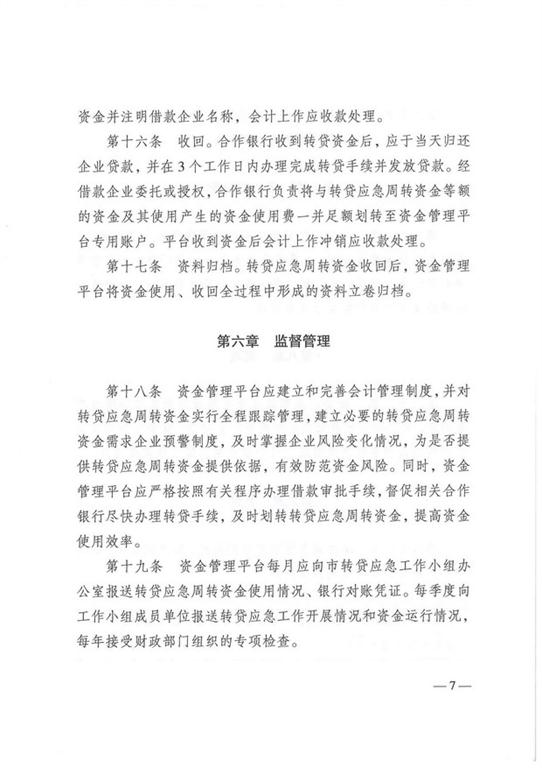 资金并注明借款企业名称，会计上作应收款处理。

第十六条　收回。合作银行收到转贷资金后，应于当天归还企业贷款，并在3个工作日内办理完成转贷手续并发放贷款。经借款企业委托或授权，合作银行负责将与转贷应急周转资金等额的资金及其使用产生的资金使用费一并足额划转至资金管理平台专用账户。平台收到资金后会计上作冲销应收款处理。

第十七条　资料归档。转贷应急周转资金收回后，资金管理平台将资金使用、收回全过程中形成的资料立卷归档。

第六章　监督管理

第十八条　资金管理平台应建立和完善会计管理制度，并对转贷应急周转资金实行全程跟踪管理，建立必要的转贷应急周转资金需求企业预警制度，及时掌握企业风险变化情况，为是否提供转贷应急周转资金提供依据，有效防范资金风险。同时，资金管理平台应严格按照有关程序办理借款审批手续，督促相关合作银行尽快办理转贷手续，及时划转转贷应急周转资金，提高资金使用效率。

第十九条　资金管理平台每月应向市转贷应急工作小组办公室报送转贷应急周转资金使用情况、银行对账凭证。每季度向工作小组成员单位报送转贷应急工作开展情况和资金运行情况，每年接受财政部门组织的专项检查。

—7—